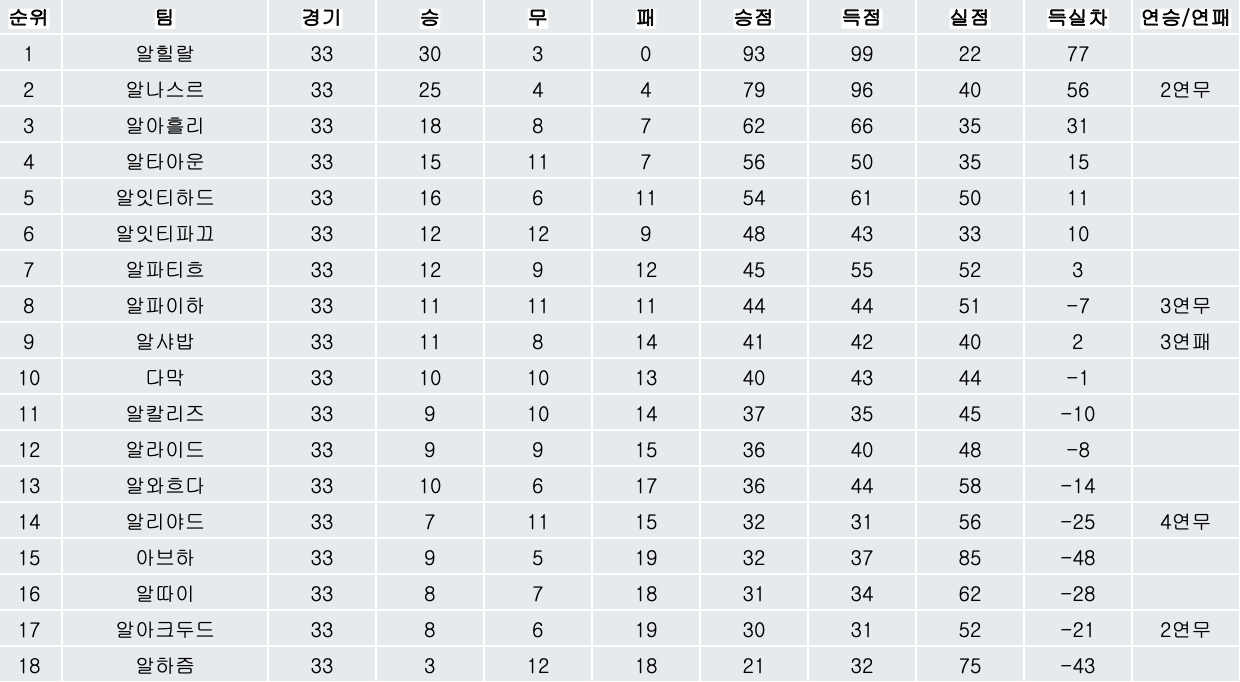 | 순위 | 팀 | 경기 | 승 | 무 | 패 | 승점 | 득점 | 실점 | 득실차 | 연승/연패 |
|---|---|---|---|---|---|---|---|---|---|---|
| 1 | 알힐랄 | 33 | 30 | 3 | 0 | 93 | 99 | 22 | 77 |  |
| 2 | 알나스르 | 33 | 25 | 4 | 4 | 79 | 96 | 40 | 56 | 2연무 |
| 3 | 알아흘리 | 33 | 18 | 8 | 7 | 62 | 66 | 35 | 31 |  |
| 4 | 알타아운 | 33 | 15 | 11 | 7 | 56 | 50 | 35 | 15 |  |
| 5 | 알잇티하드 | 33 | 16 | 6 | 11 | 54 | 61 | 50 | 11 |  |
| 6 | 알잇티파끄 | 33 | 12 | 12 | 9 | 48 | 43 | 33 | 10 |  |
| 7 | 알파티흐 | 33 | 12 | 9 | 12 | 45 | 55 | 52 | 3 |  |
| 8 | 알파이하 | 33 | 11 | 11 | 11 | 44 | 44 | 51 | -7 | 3연무 |
| 9 | 알샤밥 | 33 | 11 | 8 | 14 | 41 | 42 | 40 | 2 | 3연패 |
| 10 | 다막 | 33 | 10 | 10 | 13 | 40 | 43 | 44 | -1 |  |
| 11 | 알칼리즈 | 33 | 9 | 10 | 14 | 37 | 35 | 45 | -10 |  |
| 12 | 알라이드 | 33 | 9 | 9 | 15 | 36 | 40 | 48 | -8 |  |
| 13 | 알와흐다 | 33 | 10 | 6 | 17 | 36 | 44 | 58 | -14 |  |
| 14 | 알리야드 | 33 | 7 | 11 | 15 | 32 | 31 | 56 | -25 | 4연무 |
| 15 | 아브하 | 33 | 9 | 5 | 19 | 32 | 37 | 85 | -48 |  |
| 16 | 알따이 | 33 | 8 | 7 | 18 | 31 | 34 | 62 | -28 |  |
| 17 | 알아크두드 | 33 | 8 | 6 | 19 | 30 | 31 | 52 | -21 | 2연무 |
| 18 | 알하즘 | 33 | 3 | 12 | 18 | 21 | 32 | 75 | -43 |  |